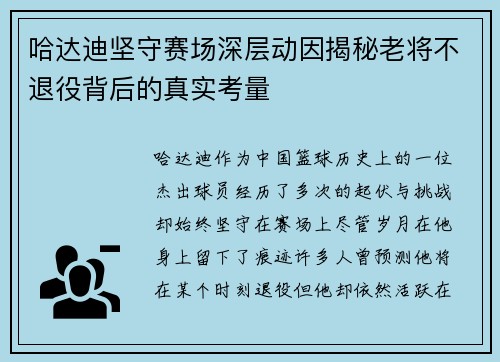 哈达迪坚守赛场深层动因揭秘老将不退役背后的真实考量

哈达迪作为中国篮球历史上的一位杰出球员经历了多次的起伏与挑战却始终坚守在赛场上尽管岁月在他身上留下了痕迹许多人曾预测他将在某个时刻退役但他却依然活跃在